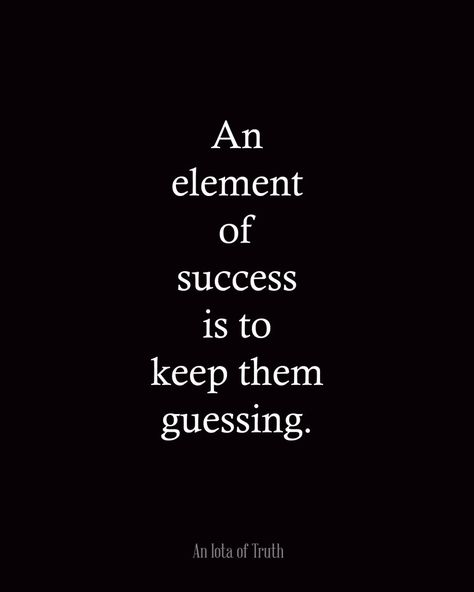 An element of success is to keep them guessing.

An Iota of Truth